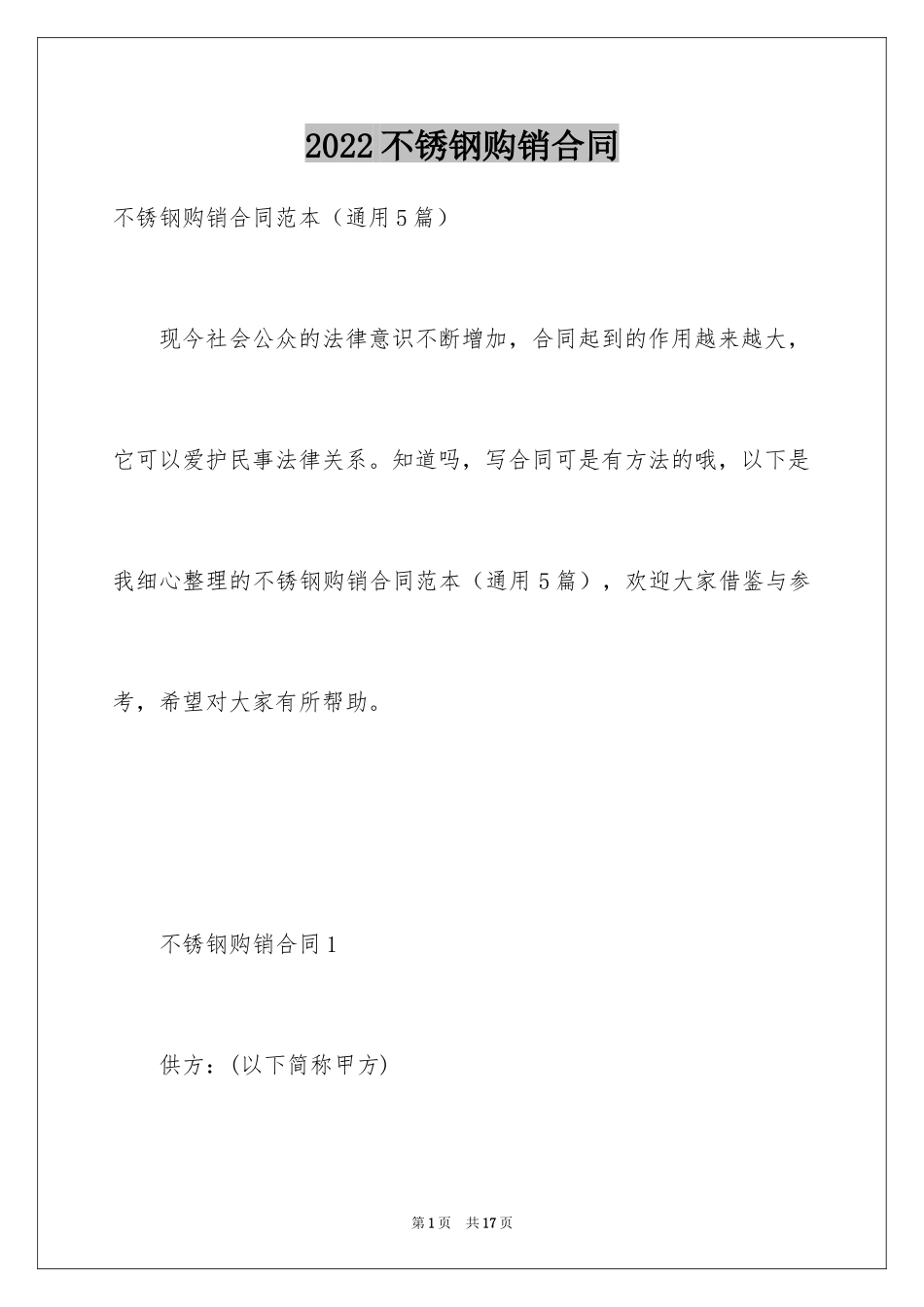 2022不锈钢购销合同

不锈钢购销合同范本（通用5篇）

现今社会公众的法律意识不断增加，合同起到的作用越来越大，它可以爱护民事法律关系。知道吗，写合同可是有方法的哦，以下是我细心整理的不锈钢购销合同范本（通用5篇），欢迎大家借鉴与参考，希望对大家有所帮助。

不锈钢购销合同1

供方：(以下简称甲方)

第1页 共17页